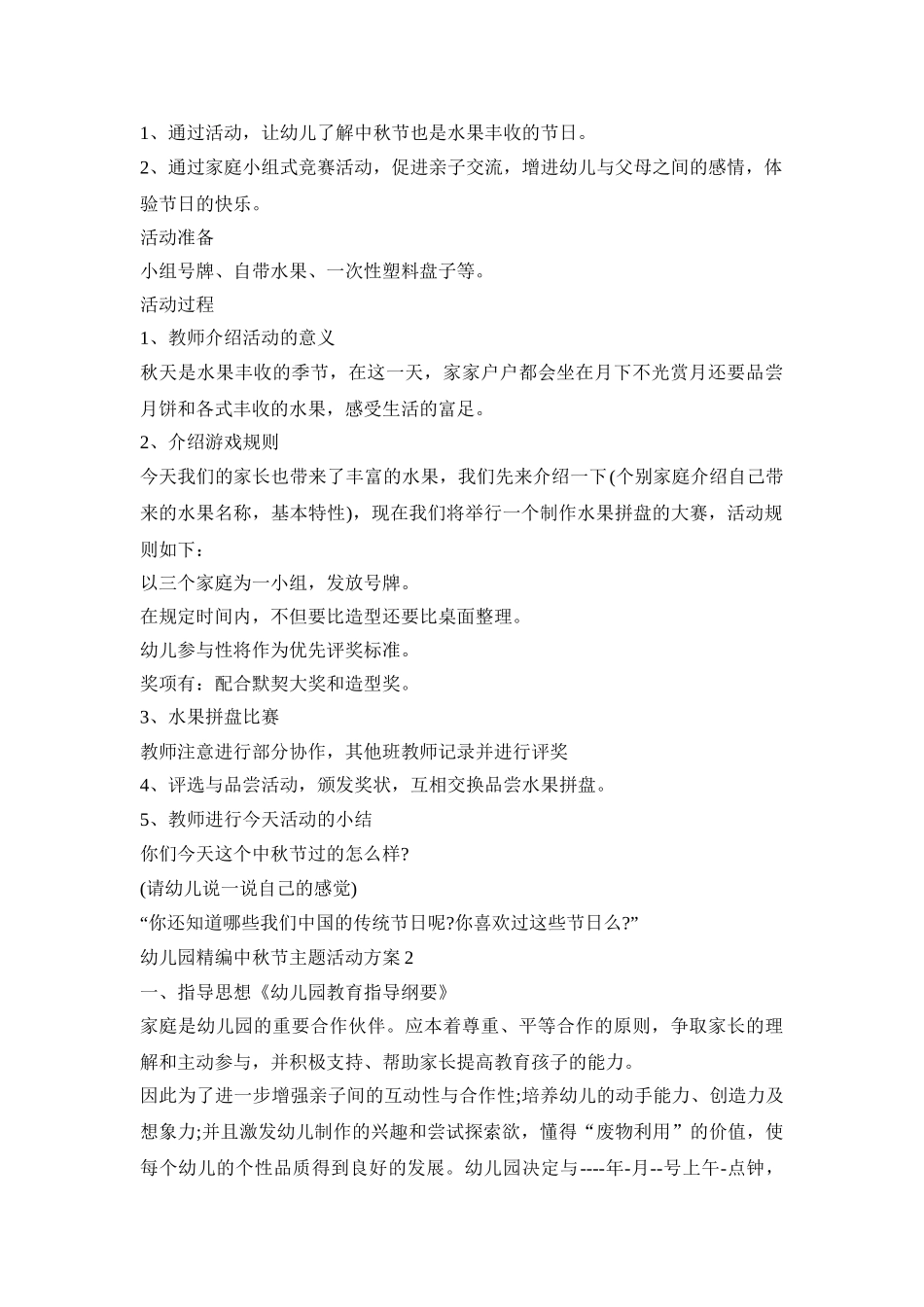 1、通过活动，让幼儿了解中秋节也是水果丰收的节日。

2、通过家庭小组式竞赛活动，促进亲子交流，增进幼儿与父母之间的感情，体验节日的快乐。

活动准备

小组号牌、自带水果、一次性塑料盘子等。

活动过程

1、教师介绍活动的意义

秋天是水果丰收的季节，在这一天，家家户户都会坐在月下不光赏月还要品尝月饼和各式丰收的水果，感受生活的富足。

2、介绍游戏规则

今天我们的家长也带来了丰富的水果，我们先来介绍一下(个别家庭介绍自己带来的水果名称，基本特性)，现在我们将举行一个制作水果拼盘的大赛，活动规则如下：

以三个家庭为一小组，发放号牌。

在规定时间内，不但要比造型还要比桌面整理。

幼儿参与性将作为优先评奖标准。

奖项有：配合默契大奖和造型奖。

3、水果拼盘比赛

教师注意进行部分协作，其他班教师记录并进行评奖

4、评选与品尝活动，颁发奖状，互相交换品尝水果拼盘。

5、教师进行今天活动的小结

你们今天这个中秋节过的怎么样?

(请幼儿说一说自己的感觉)

“你还知道哪些我们中国的传统节日呢?你喜欢过这些节日么?”

幼儿园精编中秋节主题活动方案 2

一、指导思想《幼儿园教育指导纲要》

家庭是幼儿园的重要合作伙伴。应本着尊重、平等合作的原则，争取家长的理解和主动参与，并积极支持、帮助家长提高教育孩子的能力。

因此为了进一步增强亲子间的互动性与合作性;培养幼儿的动手能力、创造力及想象力;并且激发幼儿制作的兴趣和尝试探索欲，懂得“废物利用”的价值，使每个幼儿的个性品质得到良好的发展。幼儿园决定与----年-月--号上午-点钟，